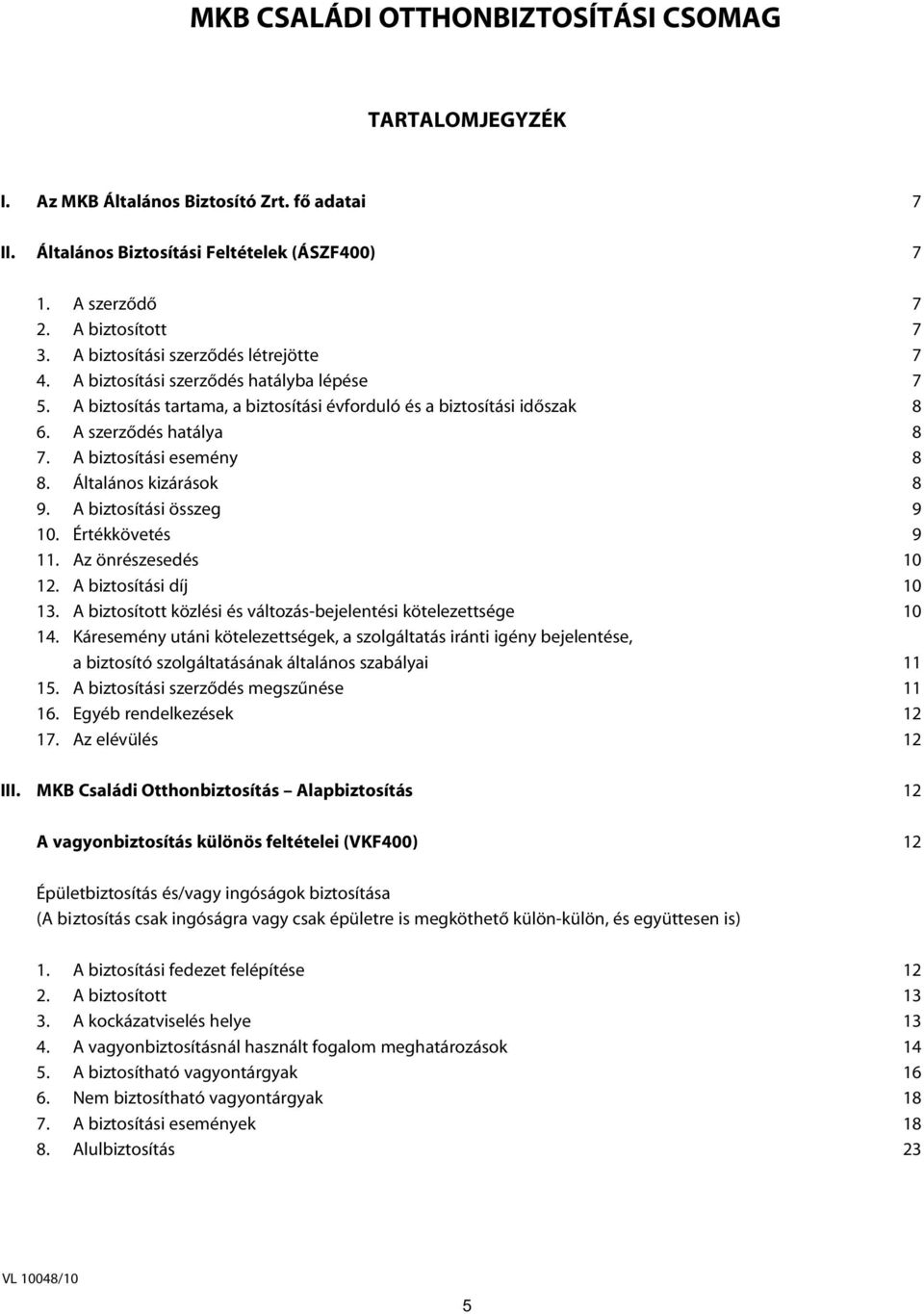 MKB CSALÁDI OTTHONBIZTOSÍTÁSI CSOMAG

TARTALOMJEGYZÉK

I. Az MKB Általános Biztosító Zrt. fő adatai 7

II. Általános Biztosítási Feltételek (ÁSZF400) 7

1. A szerződő 7
2. A biztosított 7
3. A biztosítási szerződés létrejötte 7
4. A biztosítási szerződés hatályba lépése 7
5. A biztosítás tartama, a biztosítási évforduló és a biztosítási időszak 8
6. A szerződés hatálya 8
7. A biztosítási esemény 8
8. Általános kizárások 8
9. A biztosítási összeg 9
10. Értékkövetés 9
11. Az önrészesedés 10
12. A biztosítási díj 10
13. A biztosított közlési és változás-bejelentési kötelezettsége 10
14. Káresemény utáni kötelezettségek, a szolgáltatás iránti igény bejelentése, a biztosító szolgáltatásának általános szabályai 11
15. A biztosítási szerződés megszűnése 11
16. Egyéb rendelkezések 12
17. Az elévülés 12

III. MKB Családi Otthonbiztosítás – Alapbiztosítás 12

A vagyonbiztosítás különös feltételei (VKF400) 12

Épületbiztosítás és/vagy ingóságok biztosítása
(A biztosítás csak ingóságra vagy csak épületre is megköthető külön-külön, és együttesen is)

1. A biztosítási fedezet felépítése 12
2. A biztosított 13
3. A kockázatviselés helye 13
4. A vagyonbiztosításnál használt fogalom meghatározások 14
5. A biztosítható vagyontárgyak 16
6. Nem biztosítható vagyontárgyak 18
7. A biztosítási események 18
8. Alulbiztosítás 23

VL 10048/10

5